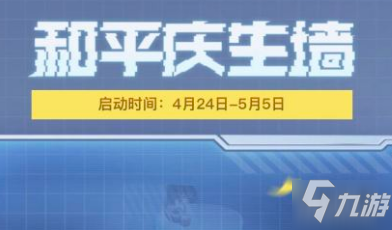 和平庆生墙

启动时间：4月24日-5月5日

九游